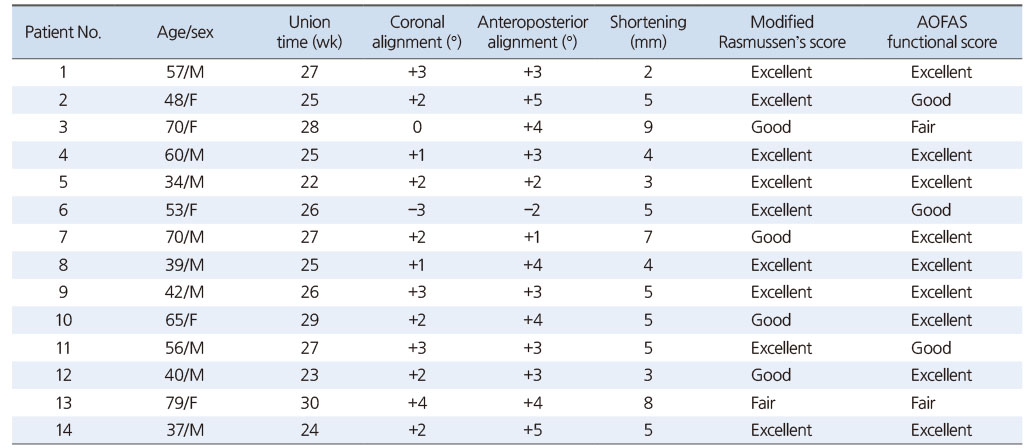 | Patient No. | Age/sex | Union time (wk) | Coronal alignment (°) | Anteroposterior alignment (°) | Shortening (mm) | Modified Rasmussen's score | AOFAS functional score |
|---|---|---|---|---|---|---|---|
| 1 | 57/M | 27 | +3 | +3 | 2 | Excellent | Excellent |
| 2 | 48/F | 25 | +2 | +5 | 5 | Excellent | Good |
| 3 | 70/F | 28 | 0 | +4 | 9 | Good | Fair |
| 4 | 60/M | 25 | +1 | +3 | 4 | Excellent | Excellent |
| 5 | 34/M | 22 | +2 | +2 | 3 | Excellent | Excellent |
| 6 | 53/F | 26 | −3 | −2 | 5 | Excellent | Good |
| 7 | 70/M | 27 | +2 | +1 | 7 | Good | Excellent |
| 8 | 39/M | 25 | +1 | +4 | 4 | Excellent | Excellent |
| 9 | 42/M | 26 | +3 | +3 | 5 | Excellent | Excellent |
| 10 | 65/F | 29 | +2 | +4 | 5 | Good | Excellent |
| 11 | 56/M | 27 | +3 | +3 | 5 | Excellent | Good |
| 12 | 40/M | 23 | +2 | +3 | 3 | Good | Excellent |
| 13 | 79/F | 30 | +4 | +4 | 8 | Fair | Fair |
| 14 | 37/M | 24 | +2 | +5 | 5 | Excellent | Excellent |